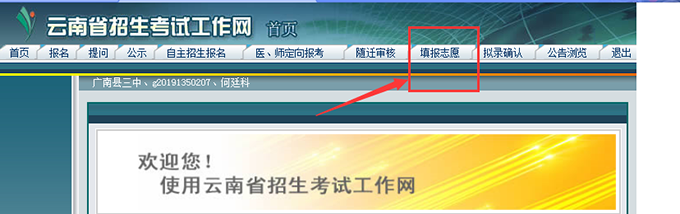 云南省招生考试工作网 首页

首页 报名 提问 公示 自主招生报名 医、师定向报考 随迁审核 填报志愿 拟录确认 公告浏览 退出

广南县三中、g20191350207、何廷科

欢迎您！
使用云南省招生考试工作网